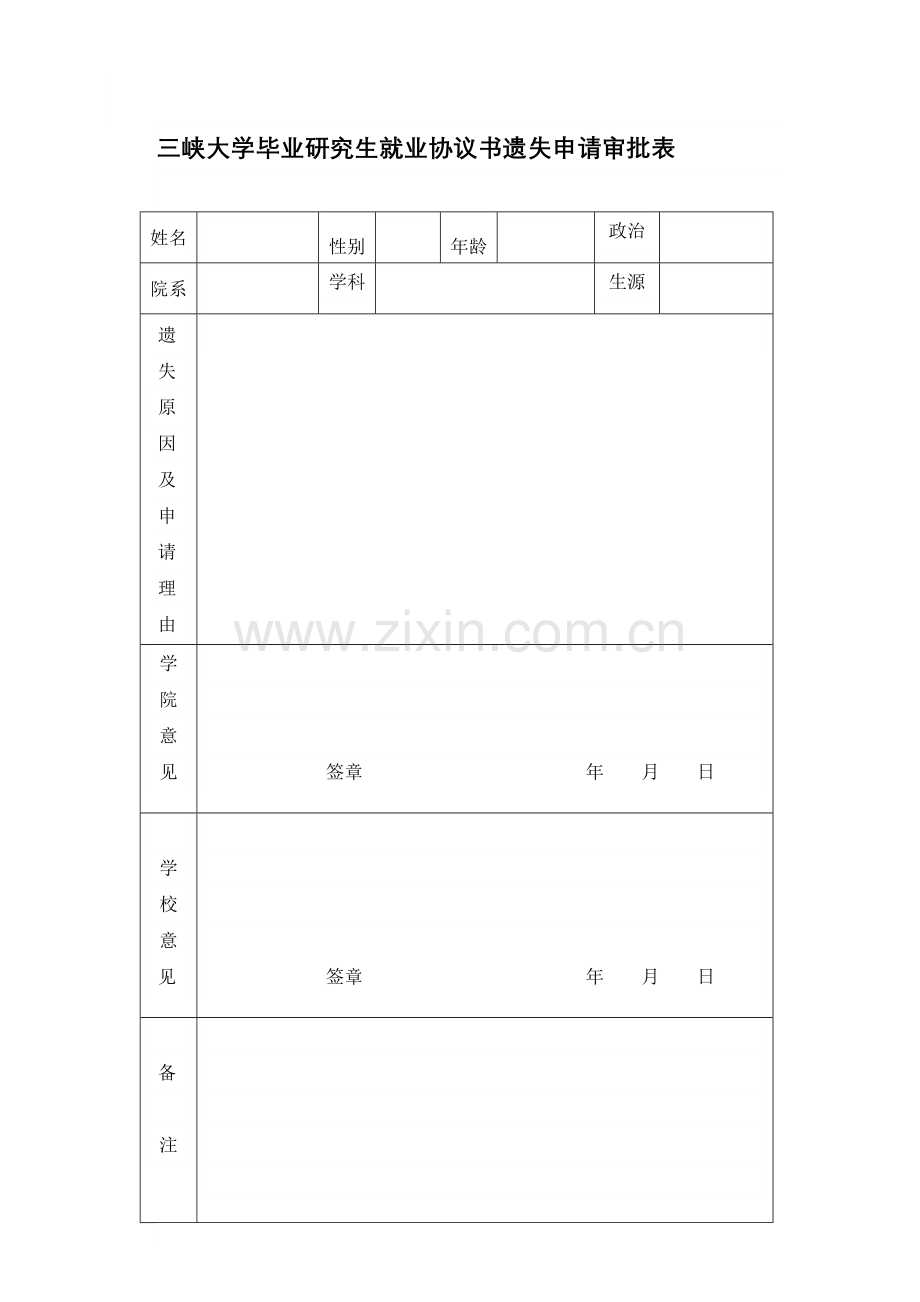 三峡大学毕业研究生就业协议书遗失申请审批表

| 姓名 | | 性别 | | 年龄 | | 政治 | |
|---|---|---|---|---|---|---|---|
| 院系 | | 学科 | | | | 生源 | |
| 遗失原因及申请理由 | | | | | | | |
| 学院意见 | 签章 年 月 日 | | | | | | |
| 学校意见 | 签章 年 月 日 | | | | | | |
| 备注 | | | | | | | |

www.zixin.com.cn